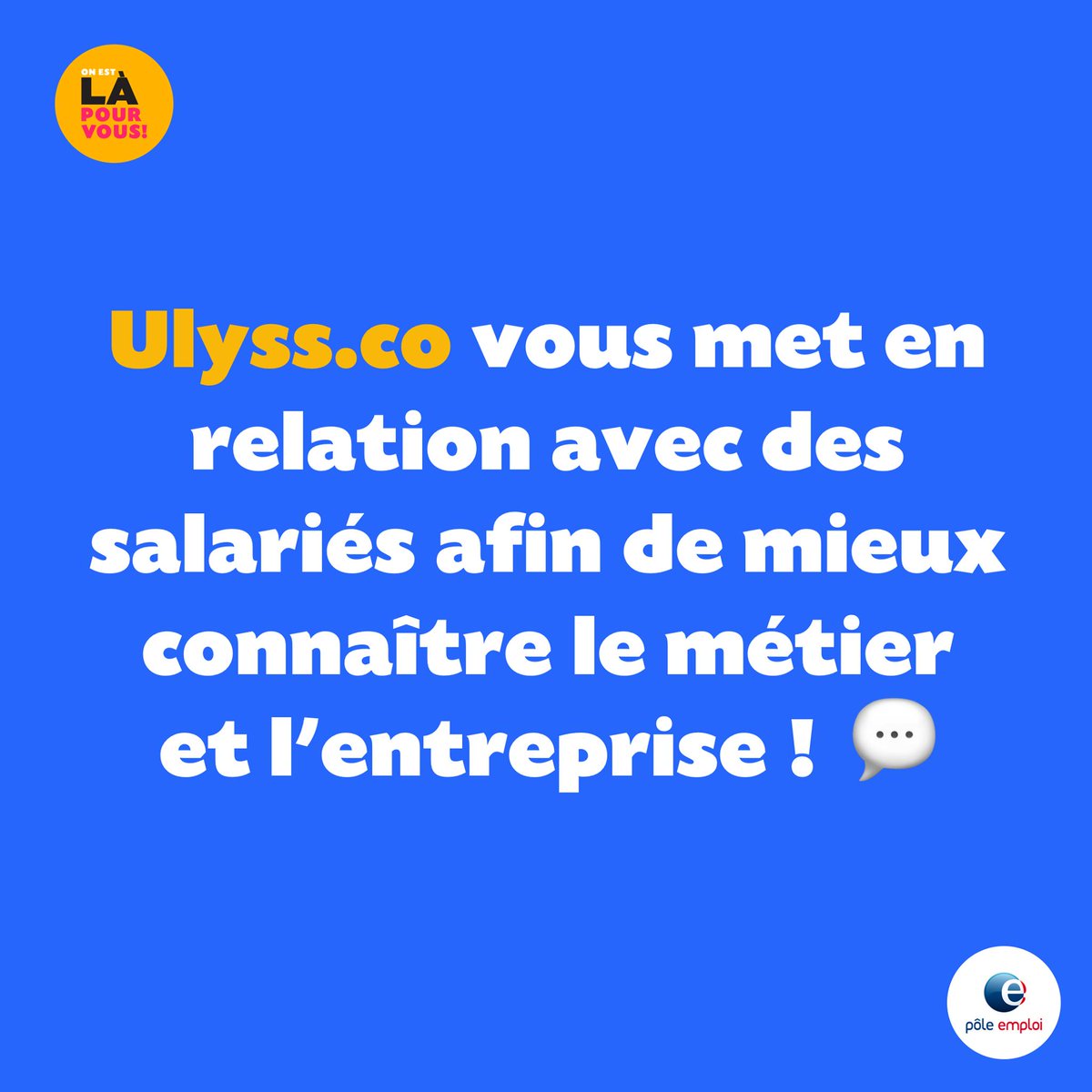 ON EST
LÀ
POUR
VOUS!

Ulyss.co vous met en relation avec des salariés afin de mieux connaître le métier et l'entreprise ! 💬

pôle emploi